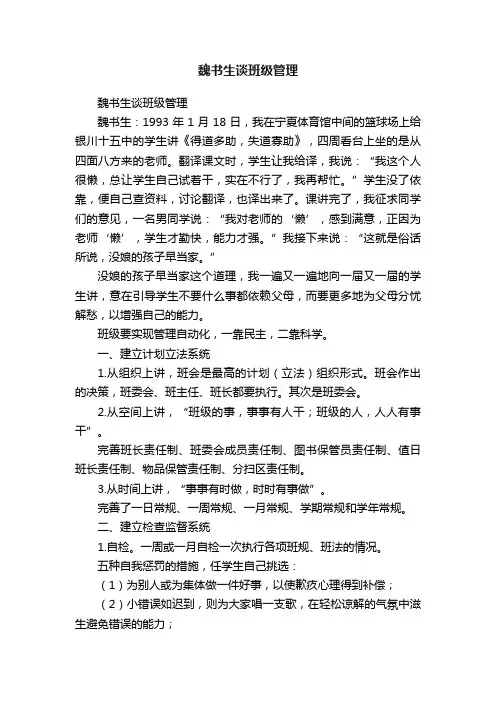 魏书生谈班级管理

魏书生谈班级管理

魏书生：1993 年 1 月 18 日，我在宁夏体育馆中间的篮球场上给银川十五中的学生讲《得道多助，失道寡助》，四周看台上坐的是从四面八方来的老师。翻译课文时，学生让我给译，我说：“我这个人很懒，总让学生自己试着干，实在不行了，我再帮忙。”学生没了依靠，便自己查资料，讨论翻译，也译出来了。课讲完了，我征求同学们的意见，一名男同学说：“我对老师的‘懒’，感到满意，正因为老师‘懒’，学生才勤快，能力才强。”我接下来说：“这就是俗话所说，没娘的孩子早当家。”

没娘的孩子早当家这个道理，我一遍又一遍地向一届又一届的学生讲，意在引导学生不要什么事都依赖父母，而要更多地为父母分忧解愁，以增强自己的能力。

班级要实现管理自动化，一靠民主，二靠科学。

一、建立计划立法系统

1.从组织上讲，班会是最高的计划（立法）组织形式。班会作出的决策，班委会、班主任、班长都要执行。其次是班委会。

2.从空间上讲，“班级的事，事事有人干；班级的人，人人有事干”。

完善班长责任制、班委会成员责任制、图书保管员责任制、值日班长责任制、物品保管责任制、分扫区责任制。

3.从时间上讲，“事事有时做，时时有事做”。

完善了一日常规、一周常规、一月常规、学期常规和学年常规。

二、建立检查监督系统

1.自检。一周或一月自检一次执行各项班规、班法的情况。

五种自我惩罚的措施，任学生自己挑选：

（1）为别人或为集体做一件好事，以使歉疚心理得到补偿；

（2）小错误如迟到，则为大家唱一支歌，在轻松谅解的气氛中滋生避免错误的能力；